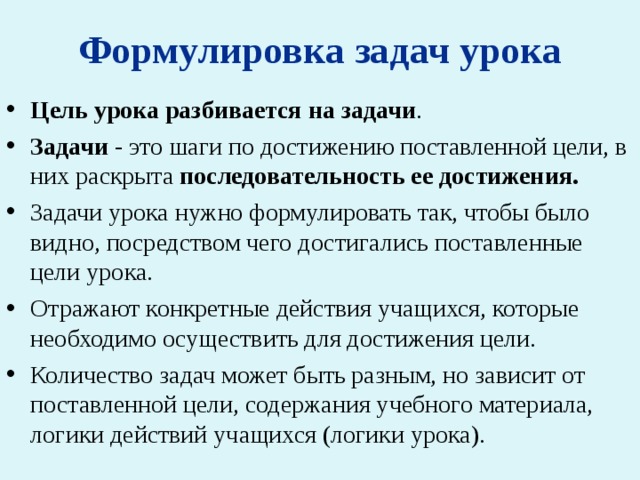 Формулировка задач урока

• Цель урока разбивается на задачи.

• Задачи - это шаги по достижению поставленной цели, в них раскрыта последовательность ее достижения.

• Задачи урока нужно формулировать так, чтобы было видно, посредством чего достигались поставленные цели урока.

• Отражают конкретные действия учащихся, которые необходимо осуществить для достижения цели.

• Количество задач может быть разным, но зависит от поставленной цели, содержания учебного материала, логики действий учащихся (логики урока).